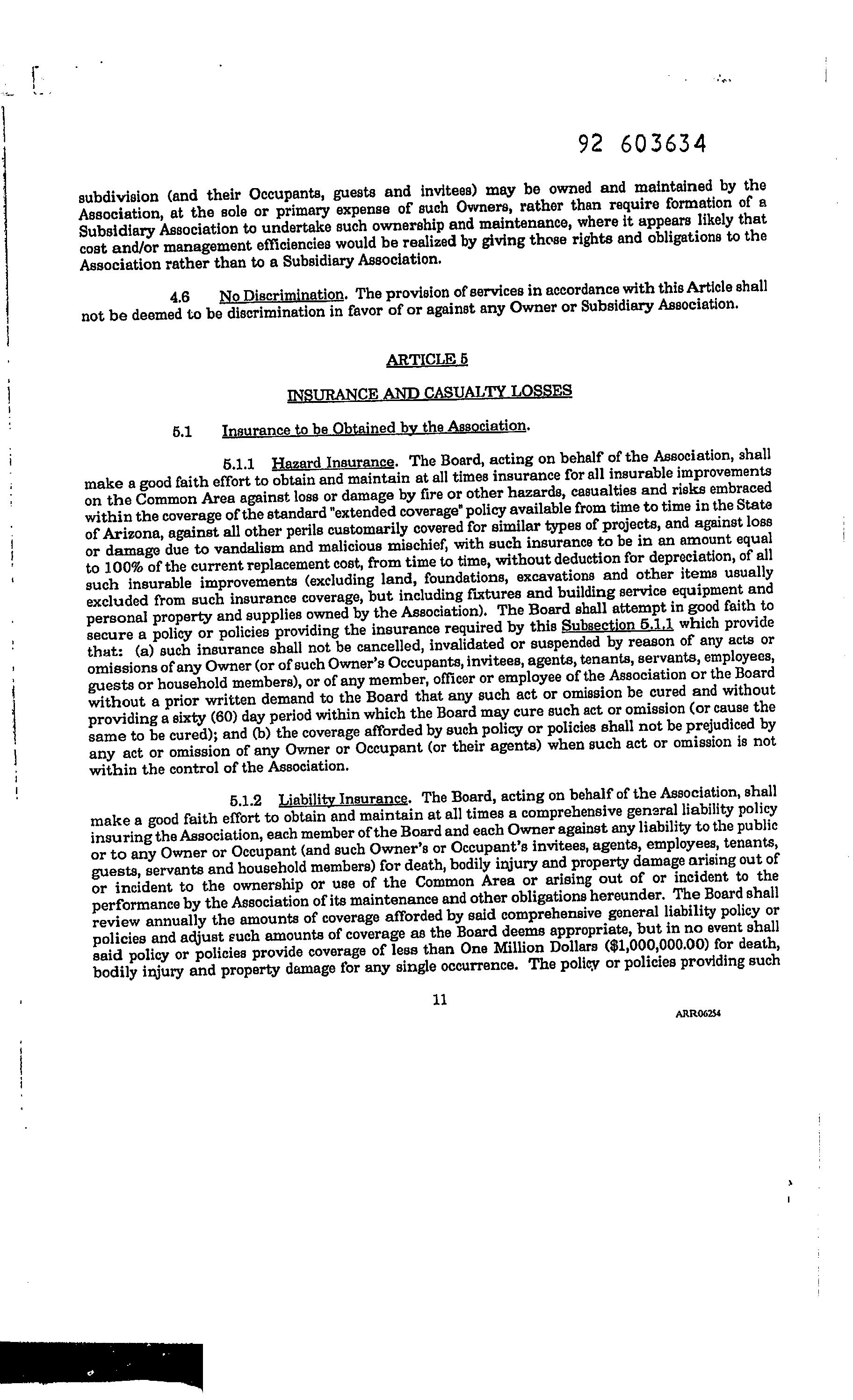 92 603634

subdivision (and their Occupants, guests and invitees) may be owned and maintained by the Association, at the sole or primary expense of such Owners, rather than require formation of a Subsidiary Association to undertake such ownership and maintenance, where it appears likely that cost and/or management efficiencies would be realized by giving those rights and obligations to the Association rather than to a Subsidiary Association.

4.6 No Discrimination. The provision of services in accordance with this Article shall not be deemed to be discrimination in favor of or against any Owner or Subsidiary Association.

ARTICLE 5

INSURANCE AND CASUALTY LOSSES

5.1 Insurance to be Obtained by the Association.

5.1.1 Hazard Insurance. The Board, acting on behalf of the Association, shall make a good faith effort to obtain and maintain at all times insurance for all insurable improvements on the Common Area against loss or damage by fire or other hazards, casualties and risks embraced within the coverage of the standard "extended coverage" policy available from time to time in the State of Arizona, against all other perils customarily covered for similar types of projects, and against loss or damage due to vandalism and malicious mischief, with such insurance to be in an amount equal to 100% of the current replacement cost, from time to time, without deduction for depreciation, of all such insurable improvements (excluding land, foundations, excavations and other items usually excluded from such insurance coverage, but including fixtures and building service equipment and personal property and supplies owned by the Association). The Board shall attempt in good faith to secure a policy or policies providing the insurance required by this Subsection 5.1.1 which provide that: (a) such insurance shall not be cancelled, invalidated or suspended by reason of any acts or omissions of any Owner (or of such Owner's Occupants, invitees, agents, tenants, servants, employees, guests or household members), or of any member, officer or employee of the Association or the Board without a prior written demand to the Board that any such act or omission be cured and without providing a sixty (60) day period within which the Board may cure such act or omission (or cause the same to be cured); and (b) the coverage afforded by such policy or policies shall not be prejudiced by any act or omission of any Owner or Occupant (or their agents) when such act or omission is not within the control of the Association.

5.1.2 Liability Insurance. The Board, acting on behalf of the Association, shall make a good faith effort to obtain and maintain at all times a comprehensive general liability policy insuring the Association, each member of the Board and each Owner against any liability to the public or to any Owner or Occupant (and such Owner's or Occupant's invitees, agents, employees, tenants, guests, servants and household members) for death, bodily injury and property damage arising out of or incident to the ownership or use of the Common Area or arising out of or incident to the performance by the Association of its maintenance and other obligations hereunder. The Board shall review annually the amounts of coverage afforded by said comprehensive general liability policy or policies and adjust such amounts of coverage as the Board deems appropriate, but in no event shall said policy or policies provide coverage of less than One Million Dollars ($1,000,000.00) for death, bodily injury and property damage for any single occurrence. The policy or policies providing such

11

ARR06254